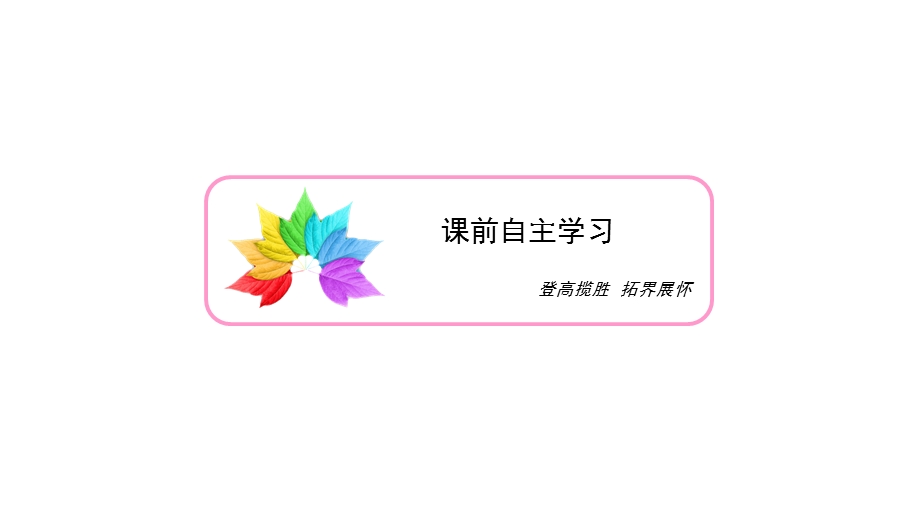 课前自主学习

登高揽胜 拓界展怀